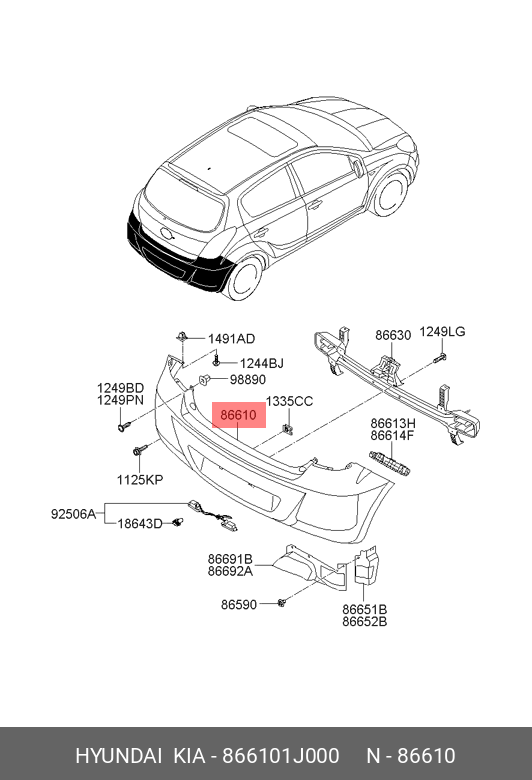 1491AD
86630
1249LG
1244BJ
98890
1249BD
1249PN
1335CC
86610
86613H
86614F
1125KP
92506A
18643D
86691B
86692A
86590
86651B
86652B

HYUNDAI KIA - 866101J000 N - 86610